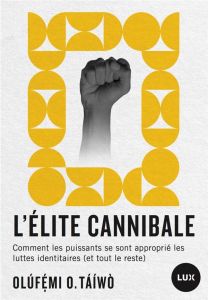 L'ÉLITE CANNIBALE

Comment les puissants se sont approprié les luttes identitaires (et tout le reste)

OLÚFẸ́MI O. TÁÍWÒ

LUX